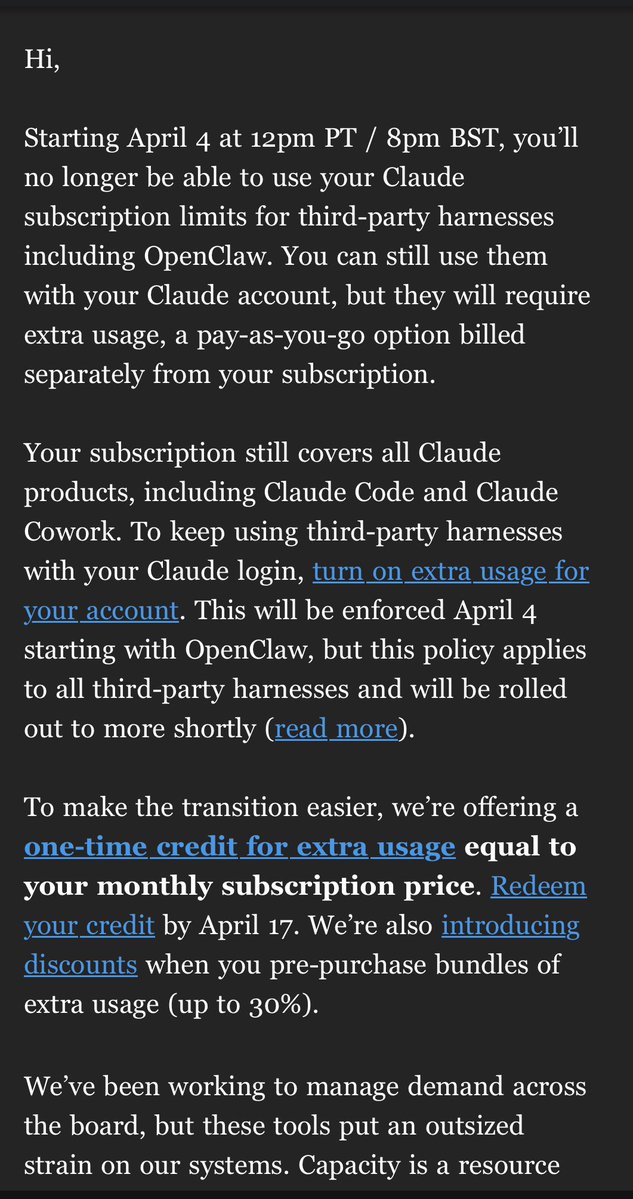 Hi,

Starting April 4 at 12pm PT / 8pm BST, you'll no longer be able to use your Claude subscription limits for third-party harnesses including OpenClaw. You can still use them with your Claude account, but they will require extra usage, a pay-as-you-go option billed separately from your subscription.

Your subscription still covers all Claude products, including Claude Code and Claude Cowork. To keep using third-party harnesses with your Claude login, turn on extra usage for your account. This will be enforced April 4 starting with OpenClaw, but this policy applies to all third-party harnesses and will be rolled out to more shortly (read more).

To make the transition easier, we're offering a one-time credit for extra usage equal to your monthly subscription price. Redeem your credit by April 17. We're also introducing discounts when you pre-purchase bundles of extra usage (up to 30%).

We've been working to manage demand across the board, but these tools put an outsized strain on our systems. Capacity is a resource